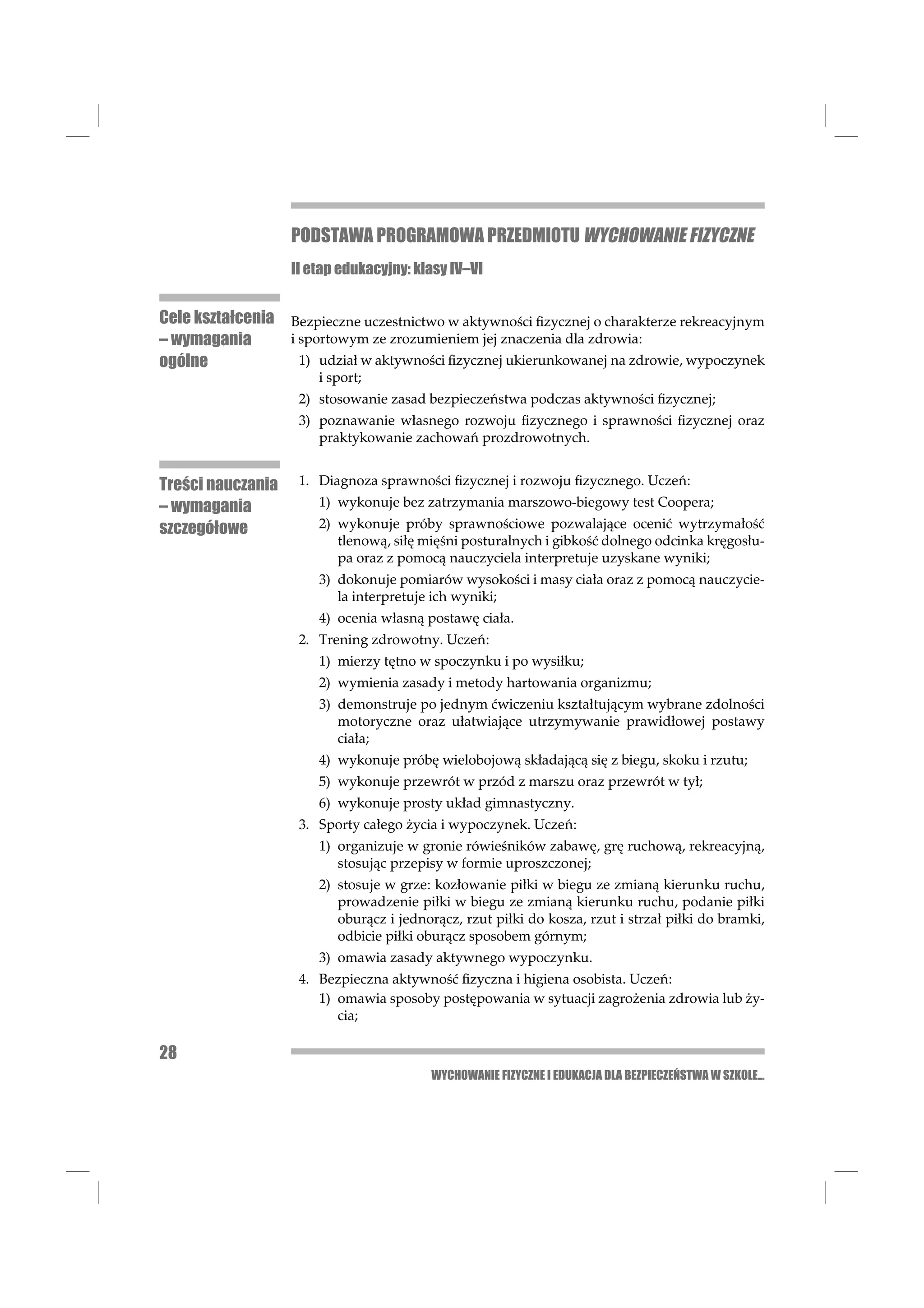 PODSTAWA PROGRAMOWA PRZEDMIOTU WYCHOWANIE FIZYCZNE

II etap edukacyjny: klasy IV–VI

Cele kształcenia – wymagania ogólne

Bezpieczne uczestnictwo w aktywności fizycznej o charakterze rekreacyjnym i sportowym ze zrozumieniem jej znaczenia dla zdrowia:
1) udział w aktywności fizycznej ukierunkowanej na zdrowie, wypoczynek i sport;
2) stosowanie zasad bezpieczeństwa podczas aktywności fizycznej;
3) poznawanie własnego rozwoju fizycznego i sprawności fizycznej oraz praktykowanie zachowań prozdrowotnych.

Treści nauczania – wymagania szczegółowe

1. Diagnoza sprawności fizycznej i rozwoju fizycznego. Uczeń:
1) wykonuje bez zatrzymania marszowo-biegowy test Coopera;
2) wykonuje próby sprawnościowe pozwalające ocenić wytrzymałość tlenową, siłę mięśni posturalnych i gibkość dolnego odcinka kręgosłupa oraz z pomocą nauczyciela interpretuje uzyskane wyniki;
3) dokonuje pomiarów wysokości i masy ciała oraz z pomocą nauczyciela interpretuje ich wyniki;
4) ocenia własną postawę ciała.
2. Trening zdrowotny. Uczeń:
1) mierzy tętno w spoczynku i po wysiłku;
2) wymienia zasady i metody hartowania organizmu;
3) demonstruje po jednym ćwiczeniu kształtującym wybrane zdolności motoryczne oraz ułatwiające utrzymywanie prawidłowej postawy ciała;
4) wykonuje próbę wielobojową składającą się z biegu, skoku i rzutu;
5) wykonuje przewrót w przód z marszu oraz przewrót w tył;
6) wykonuje prosty układ gimnastyczny.
3. Sporty całego życia i wypoczynek. Uczeń:
1) organizuje w gronie rówieśników zabawę, grę ruchową, rekreacyjną, stosując przepisy w formie uproszczonej;
2) stosuje w grze: kozłowanie piłki w biegu ze zmianą kierunku ruchu, prowadzenie piłki w biegu ze zmianą kierunku ruchu, podanie piłki oburącz i jednorącz, rzut piłki do kosza, rzut i strzał piłki do bramki, odbicie piłki oburącz sposobem górnym;
3) omawia zasady aktywnego wypoczynku.
4. Bezpieczna aktywność fizyczna i higiena osobista. Uczeń:
1) omawia sposoby postępowania w sytuacji zagrożenia zdrowia lub życia;

28

WYCHOWANIE FIZYCZNE I EDUKACJA DLA BEZPIECZEŃSTWA W SZKOLE...